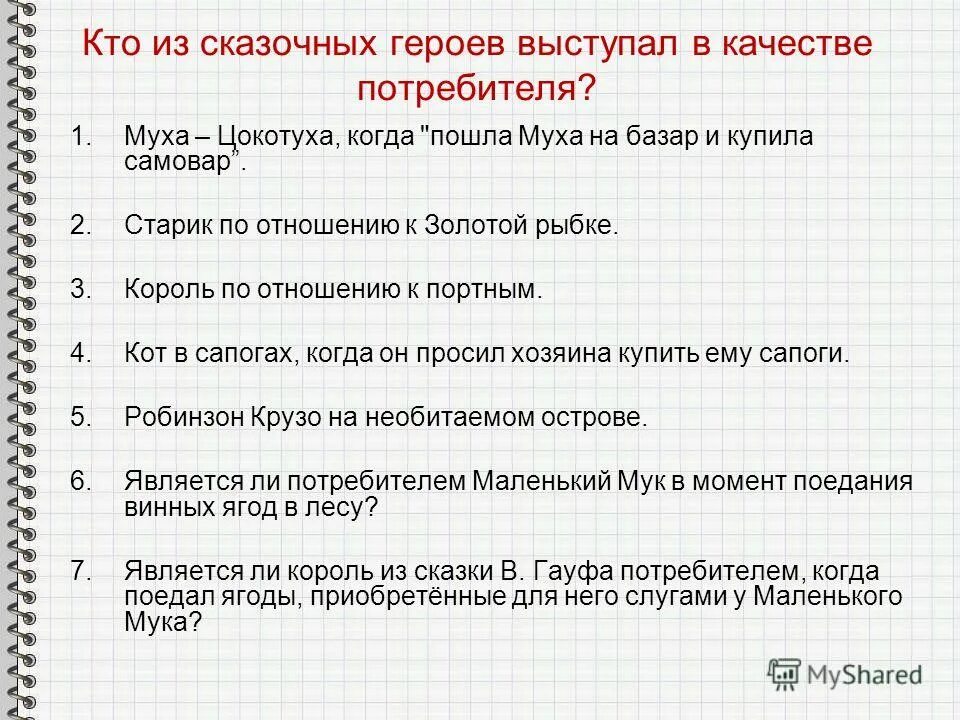 Кто из сказочных героев выступал в качестве потребителя?

1. Муха – Цокотуха, когда "пошла Муха на базар и купила самовар".

2. Старик по отношению к Золотой рыбке.

3. Король по отношению к портным.

4. Кот в сапогах, когда он просил хозяина купить ему сапоги.

5. Робинзон Крузо на необитаемом острове.

6. Является ли потребителем Маленький Мук в момент поедания винных ягод в лесу?

7. Является ли король из сказки В. Гауфа потребителем, когда поедал ягоды, приобретённые для него слугами у Маленького Мука?

MyShared